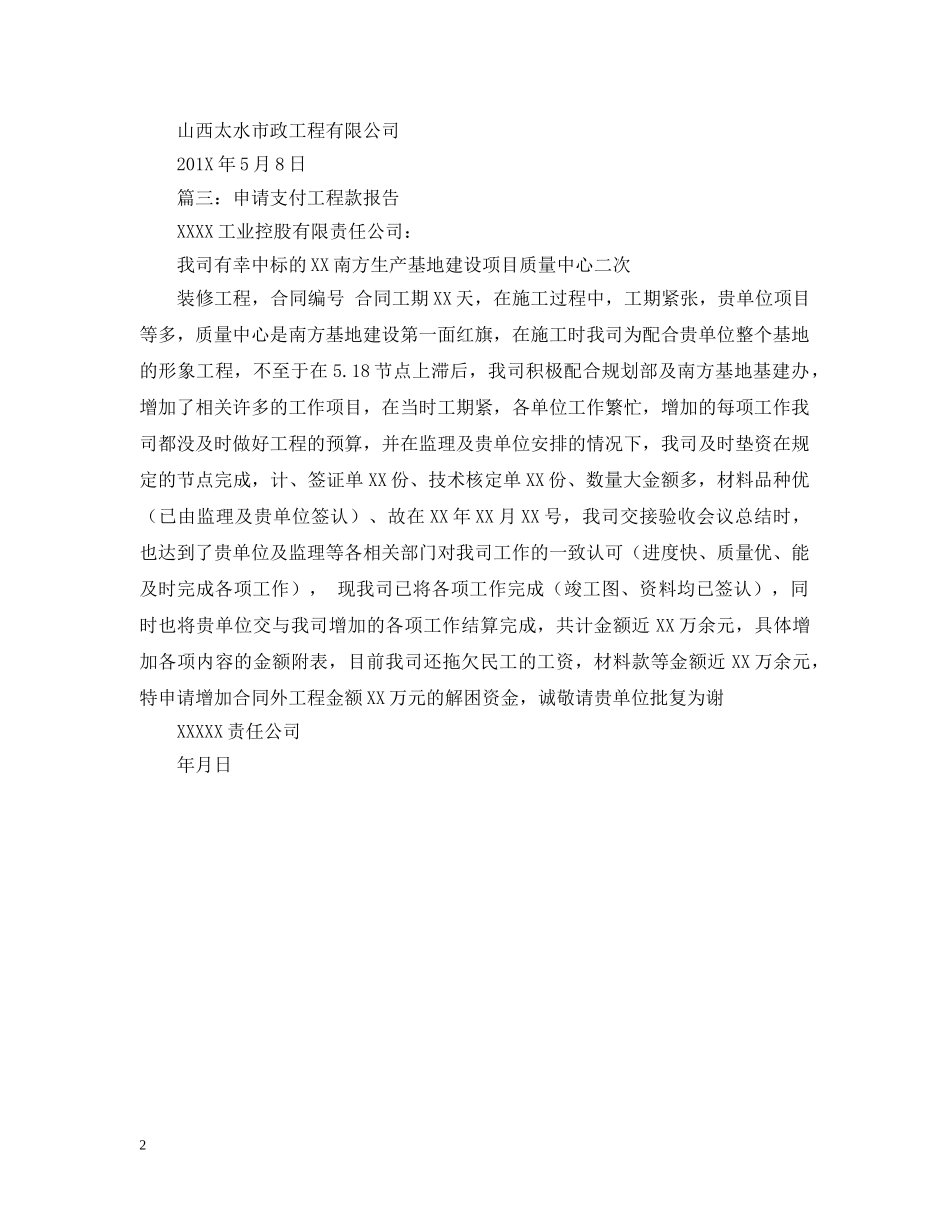 山西太水市政工程有限公司

201X年5月8日

篇三：申请支付工程款报告

XXXX工业控股有限责任公司：

我司有幸中标的XX南方生产基地建设项目质量中心二次

装修工程，合同编号 合同工期XX天，在施工过程中，工期紧张，贵单位项目等多，质量中心是南方基地建设第一面红旗，在施工时我司为配合贵单位整个基地的形象工程，不至于在5.18节点上滞后，我司积极配合规划部及南方基地基建办，增加了相关许多的工作项目，在当时工期紧，各单位工作繁忙，增加的每项工作我司都没及时做好工程的预算，并在监理及贵单位安排的情况下，我司及时垫资在规定的节点完成，计、签证单XX份、技术核定单XX份、数量大金额多，材料品种优（已由监理及贵单位签认）、故在XX年XX月XX号，我司交接验收会议总结时，也达到了贵单位及监理等各相关部门对我司工作的一致认可（进度快、质量优、能及时完成各项工作）， 现我司已将各项工作完成（竣工图、资料均已签认），同时也将贵单位交与我司增加的各项工作结算完成，共计金额近XX万余元，具体增加各项内容的金额附表，目前我司还拖欠民工的工资，材料款等金额近XX万余元，特申请增加合同外工程金额XX万元的解困资金，诚敬请贵单位批复为谢

XXXXX责任公司

年月日

2